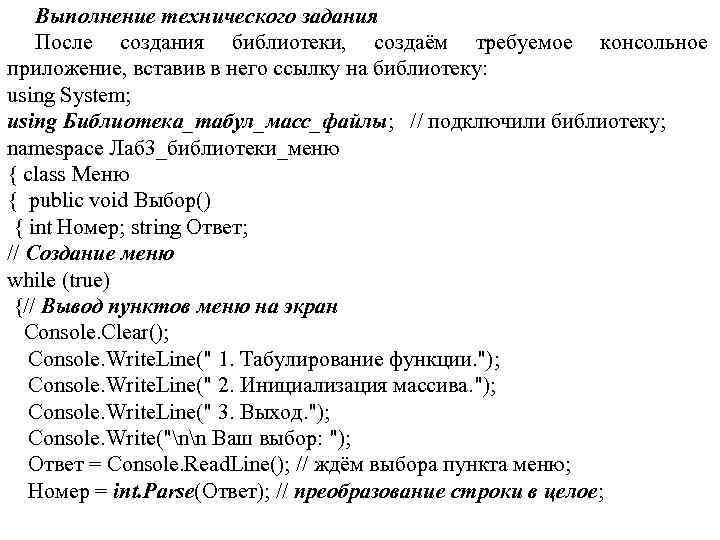 Выполнение технического задания

После создания библиотеки, создаём требуемое консольное приложение, вставив в него ссылку на библиотеку:

using System;
using Библиотека_табул_масс_файлы; // подключили библиотеку;
namespace Лаб3_библиотеки_меню
{ class Меню
{ public void Выбор()
{ int Номер; string Ответ;
// Создание меню
while (true)
{// Вывод пунктов меню на экран
Console.Clear();
Console.WriteLine(" 1. Табулирование функции.");
Console.WriteLine(" 2. Инициализация массива.");
Console.WriteLine(" 3. Выход.");
Console.Write("\n\n Ваш выбор: ");
Ответ = Console.ReadLine(); // ждём выбора пункта меню;
Номер = int.Parse(Ответ); // преобразование строки в целое;